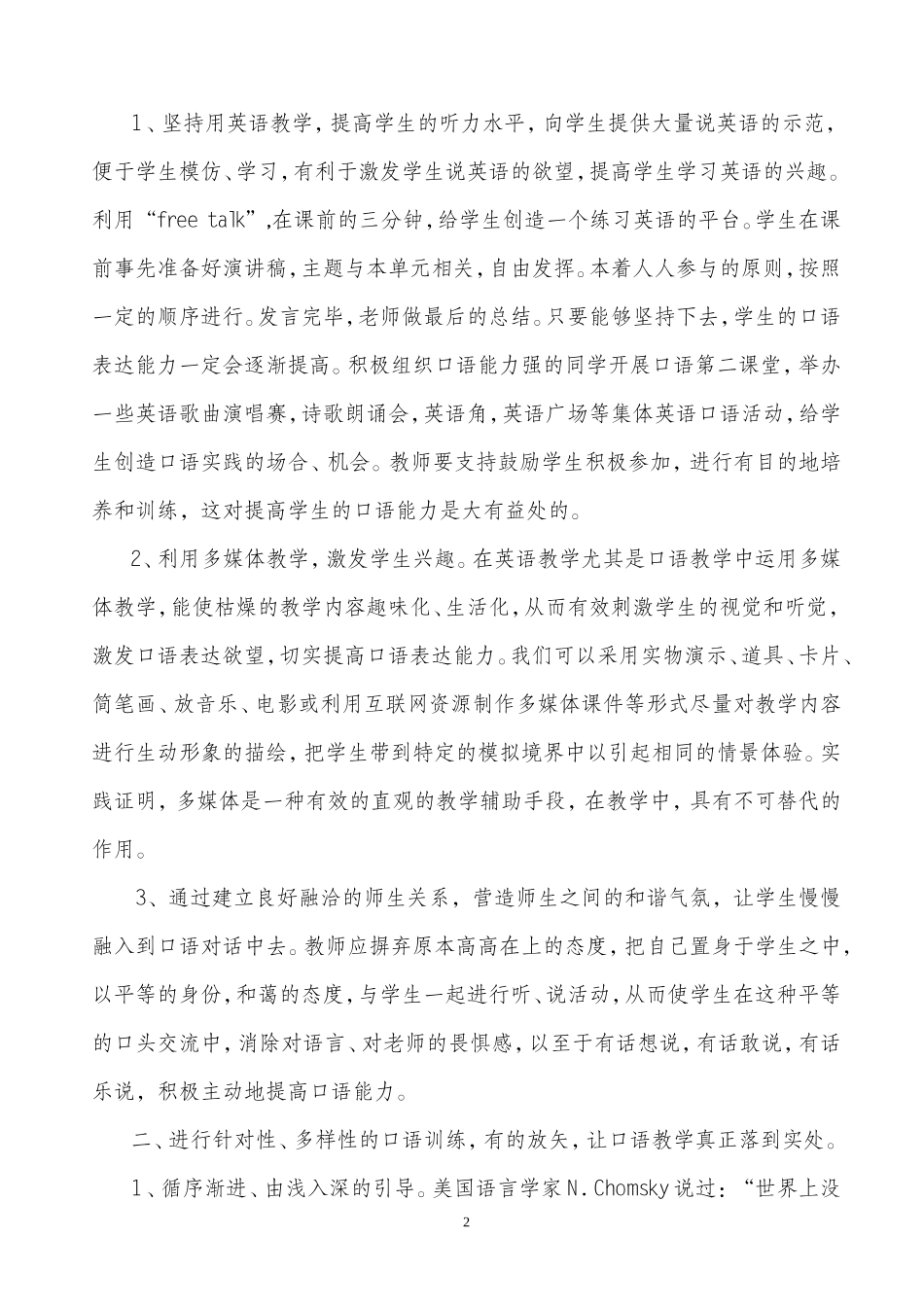 1、坚持用英语教学，提高学生的听力水平，向学生提供大量说英语的示范，便于学生模仿、学习，有利于激发学生说英语的欲望，提高学生学习英语的兴趣。利用“free talk”，在课前的三分钟，给学生创造一个练习英语的平台。学生在课前事先准备好演讲稿，主题与本单元相关，自由发挥。本着人人参与的原则，按照一定的顺序进行。发言完毕，老师做最后的总结。只要能够坚持下去，学生的口语表达能力一定会逐渐提高。积极组织口语能力强的同学开展口语第二课堂，举办一些英语歌曲演唱赛，诗歌朗诵会，英语角，英语广场等集体英语口语活动，给学生创造口语实践的场合、机会。教师要支持鼓励学生积极参加，进行有目的地培养和训练，这对提高学生的口语能力是大有益处的。

2、利用多媒体教学，激发学生兴趣。在英语教学尤其是口语教学中运用多媒体教学，能使枯燥的教学内容趣味化、生活化，从而有效刺激学生的视觉和听觉，激发口语表达欲望，切实提高口语表达能力。我们可以采用实物演示、道具、卡片、简笔画、放音乐、电影或利用互联网资源制作多媒体课件等形式尽量对教学内容进行生动形象的描绘，把学生带到特定的模拟境界中以引起相同的情景体验。实践证明，多媒体是一种有效的直观的教学辅助手段，在教学中，具有不可替代的作用。

3、通过建立良好融洽的师生关系，营造师生之间的和谐气氛，让学生慢慢融入到口语对话中去。教师应摒弃原本高高在上的态度，把自己置身于学生之中，以平等的身份，和蔼的态度，与学生一起进行听、说活动，从而使学生在这种平等的口头交流中，消除对语言、对老师的畏惧感，以至于有话想说，有话敢说，有话乐说，积极主动地提高口语能力。

二、进行针对性、多样性的口语训练，有的放矢，让口语教学真正落到实处。

1、循序渐进、由浅入深的引导。美国语言学家N.Chomsky说过：“世界上没

2